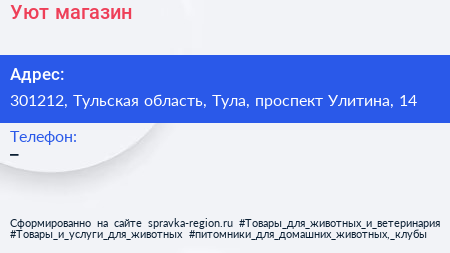 Уют магазин

Адрес:
301212, Тульская область, Тула, проспект Улитина, 14

Телефон:
–

Сформированно на сайте spravka-region.ru #Товары_для_животных_и_ветеринария #Товары_и_услуги_для_животных #питомники_для_домашних_животных,_клубы